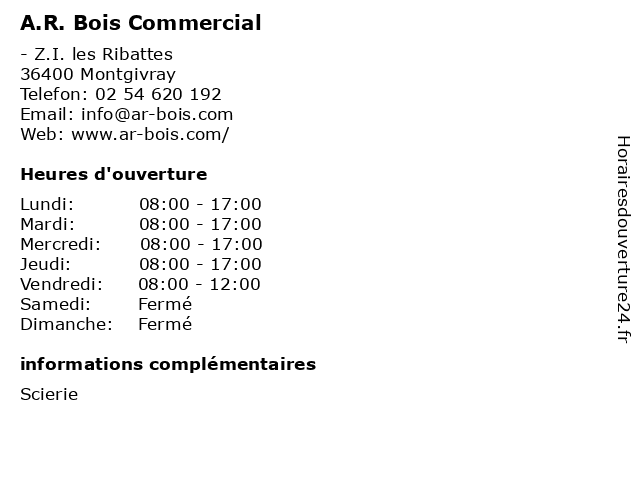 A.R. Bois Commercial

- Z.I. les Ribattes
36400 Montgivray
Telefon: 02 54 620 192
Email: info@ar-bois.com
Web: www.ar-bois.com/

Heures d'ouverture

| Lundi: | 08:00 - 17:00 |
|---|---|
| Mardi: | 08:00 - 17:00 |
| Mercredi: | 08:00 - 17:00 |
| Jeudi: | 08:00 - 17:00 |
| Vendredi: | 08:00 - 12:00 |
| Samedi: | Fermé |
| Dimanche: | Fermé |

informations complémentaires

Scierie

Horairesdouverture24.fr